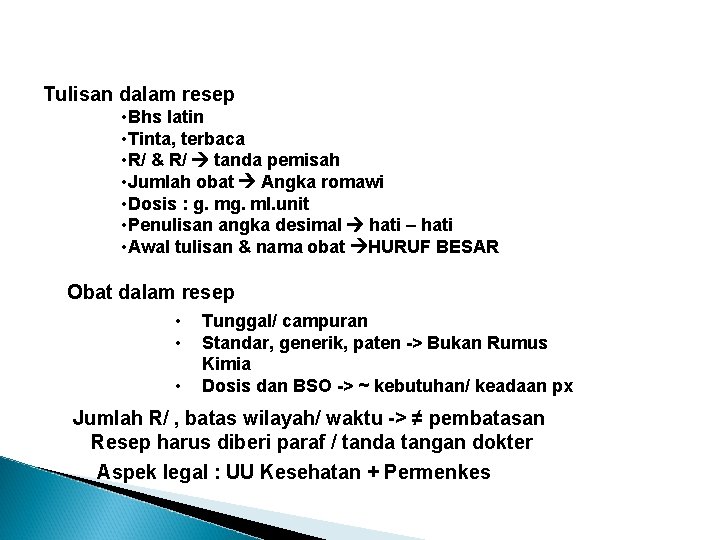 Tulisan dalam resep

•Bhs latin
•Tinta, terbaca
•R/ & R/ → tanda pemisah
•Jumlah obat → Angka romawi
•Dosis : g. mg. ml.unit
•Penulisan angka desimal → hati – hati
•Awal tulisan & nama obat →HURUF BESAR

Obat dalam resep

• Tunggal/ campuran
• Standar, generik, paten -> Bukan Rumus Kimia
• Dosis dan BSO -> ~ kebutuhan/ keadaan px

Jumlah R/ , batas wilayah/ waktu -> ≠ pembatasan

Resep harus diberi paraf / tanda tangan dokter

Aspek legal : UU Kesehatan + Permenkes